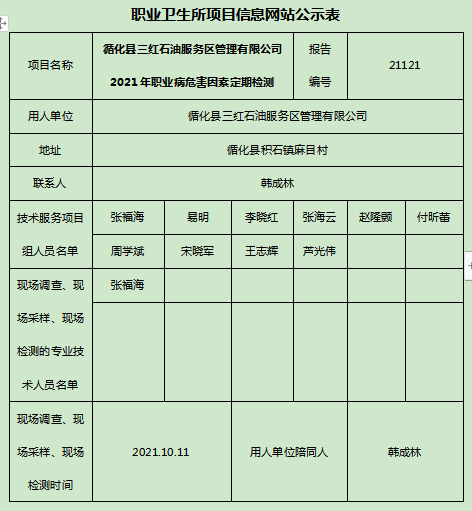 职业卫生所项目信息网站公示表

| 项目名称 | 循化县三红石油服务区管理有限公司 2021 年职业病危害因素定期检测 | | | 报告编号 | 21121 | |
|---|---|---|---|---|---|---|
| 用人单位 | 循化县三红石油服务区管理有限公司 | | | | | |
| 地址 | 循化县积石镇麻目村 | | | | | |
| 联系人 | 韩成林 | | | | | |
| 技术服务项目组人员名单 | 张福海 | 易明 | 李晓红 | 张海云 | 赵隆颢 | 付昕蕾 |
| | 周学斌 | 宋晓军 | 王志辉 | 芦光伟 | | |
| 现场调查、现场采样、现场检测的专业技术人员名单 | 张福海 | | | | | |
| | | | | | | |
| 现场调查、现场采样、现场检测时间 | 2021.10.11 | | 用人单位陪同人 | | 韩成林 | |